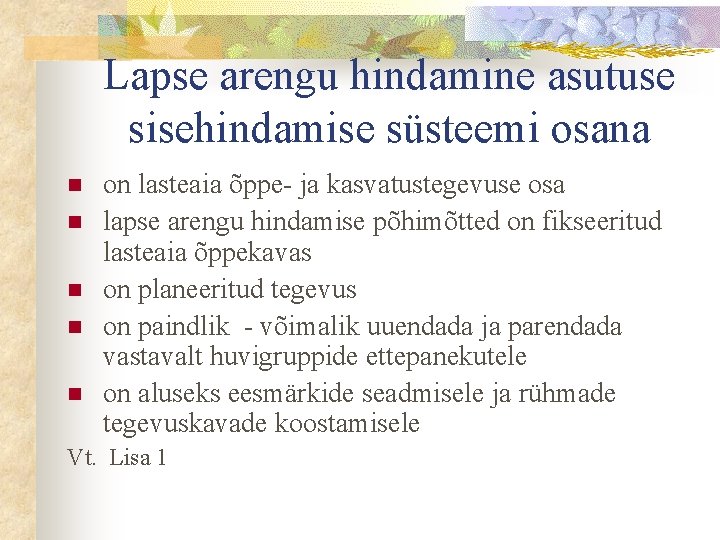 Lapse arengu hindamine asutuse sisehindamise süsteemi osana

- on lasteaia õppe- ja kasvatustegevuse osa
- lapse arengu hindamise põhimõtted on fikseeritud lasteaia õppekavas
- on planeeritud tegevus
- on paindlik - võimalik uuendada ja parendada vastavalt huvigruppide ettepanekutele
- on aluseks eesmärkide seadmisele ja rühmade tegevuskavade koostamisele

Vt. Lisa 1